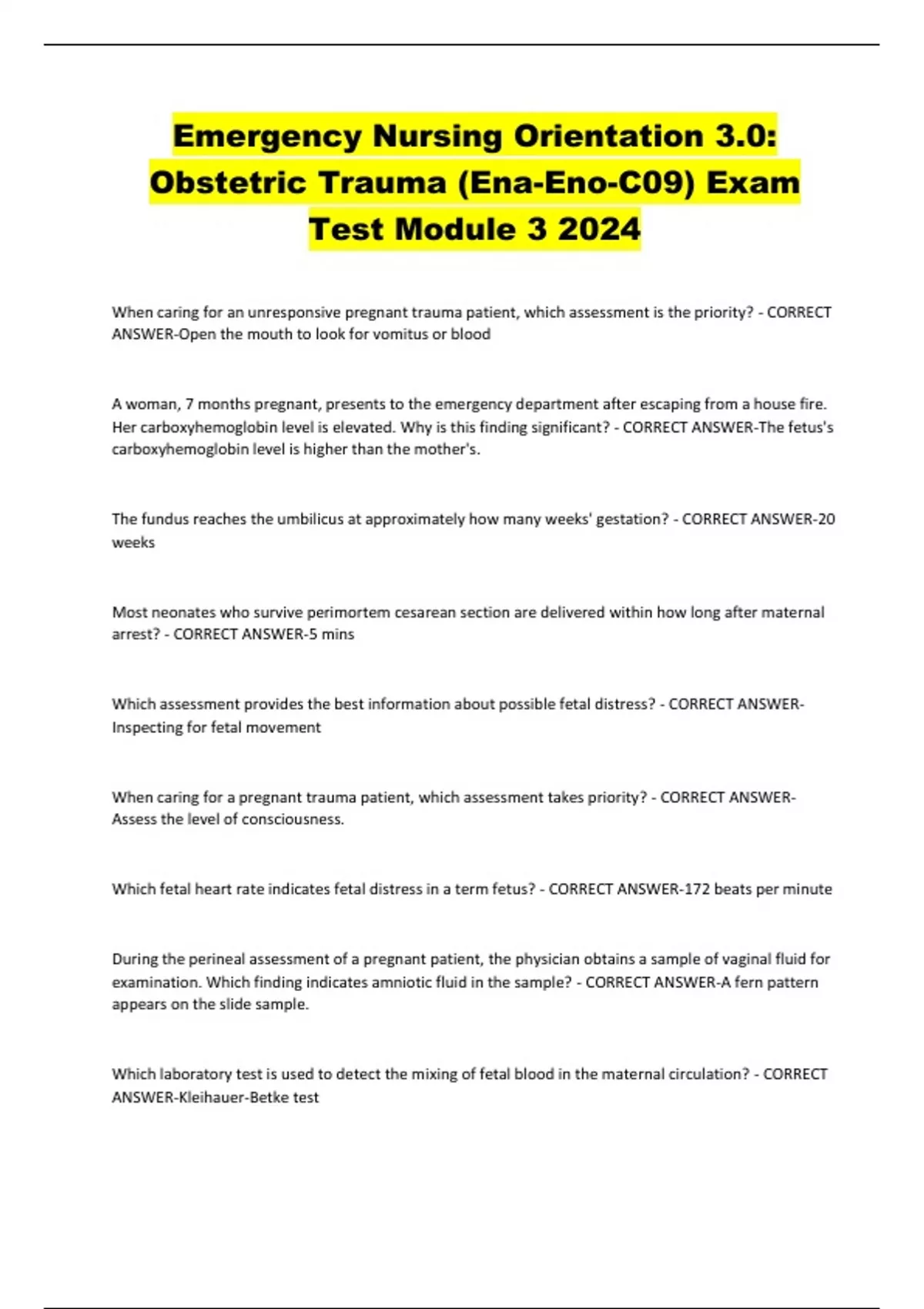 Emergency Nursing Orientation 3.0: Obstetric Trauma (Ena-Eno-C09) Exam Test Module 3 2024

When caring for an unresponsive pregnant trauma patient, which assessment is the priority? - CORRECT ANSWER-Open the mouth to look for vomitus or blood

A woman, 7 months pregnant, presents to the emergency department after escaping from a house fire. Her carboxyhemoglobin level is elevated. Why is this finding significant? - CORRECT ANSWER-The fetus's carboxyhemoglobin level is higher than the mother's.

The fundus reaches the umbilicus at approximately how many weeks' gestation? - CORRECT ANSWER-20 weeks

Most neonates who survive perimortem cesarean section are delivered within how long after maternal arrest? - CORRECT ANSWER-5 mins

Which assessment provides the best information about possible fetal distress? - CORRECT ANSWER-Inspecting for fetal movement

When caring for a pregnant trauma patient, which assessment takes priority? - CORRECT ANSWER-Assess the level of consciousness.

Which fetal heart rate indicates fetal distress in a term fetus? - CORRECT ANSWER-172 beats per minute

During the perineal assessment of a pregnant patient, the physician obtains a sample of vaginal fluid for examination. Which finding indicates amniotic fluid in the sample? - CORRECT ANSWER-A fern pattern appears on the slide sample.

Which laboratory test is used to detect the mixing of fetal blood in the maternal circulation? - CORRECT ANSWER-Kleihauer-Betke test